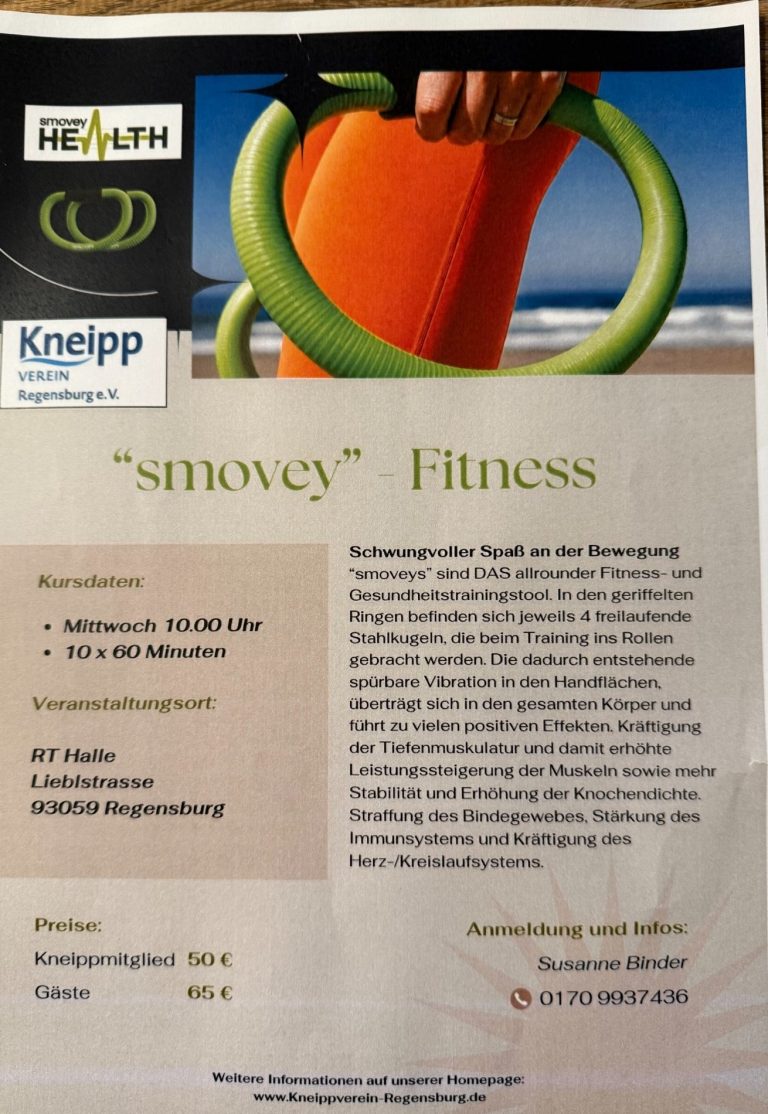 smovey HEALTH

Kneipp
VEREIN
Regensburg e.V.

"smovey" - Fitness

Kursdaten:

• Mittwoch 10.00 Uhr
• 10 x 60 Minuten

Veranstaltungsort:

RT Halle
Lieblstrasse
93059 Regensburg

Schwungvoller Spaß an der Bewegung

"smoveys" sind DAS allrounder Fitness- und Gesundheitstrainingstool. In den geriffelten Ringen befinden sich jeweils 4 freilaufende Stahlkugeln, die beim Training ins Rollen gebracht werden. Die dadurch entstehende spürbare Vibration in den Handflächen, überträgt sich in den gesamten Körper und führt zu vielen positiven Effekten. Kräftigung der Tiefenmuskulatur und damit erhöhte Leistungssteigerung der Muskeln sowie mehr Stabilität und Erhöhung der Knochendichte. Straffung des Bindegewebes, Stärkung des Immunsystems und Kräftigung des Herz-/Kreislaufsystems.

Preise:
Kneippmitglied 50 €
Gäste 65 €

Anmeldung und Infos:
Susanne Binder
0170 9937436

Weitere Informationen auf unserer Homepage:
www.Kneippverein-Regensburg.de